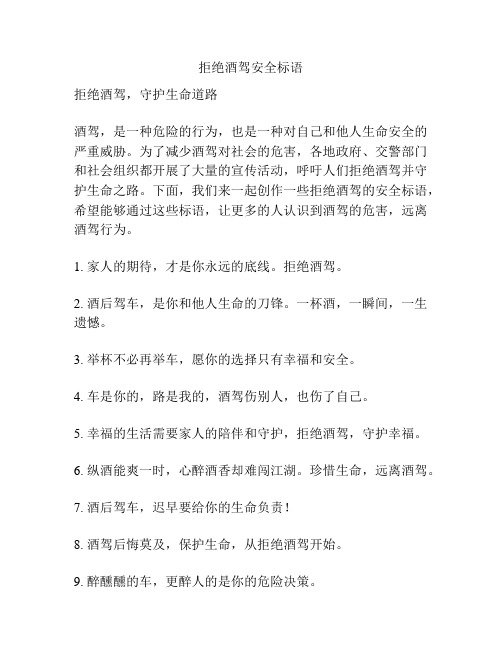 拒绝酒驾安全标语

拒绝酒驾，守护生命道路

酒驾，是一种危险的行为，也是一种对自己和他人生命安全的严重威胁。为了减少酒驾对社会的危害，各地政府、交警部门和社会组织都开展了大量的宣传活动，呼吁人们拒绝酒驾并守护生命之路。下面，我们来一起创作一些拒绝酒驾的安全标语，希望能够通过这些标语，让更多的人认识到酒驾的危害，远离酒驾行为。

1. 家人的期待，才是你永远的底线。拒绝酒驾。

2. 酒后驾车，是你和他人生命的刀锋。一杯酒，一瞬间，一生遗憾。

3. 举杯不必再举车，愿你的选择只有幸福和安全。

4. 车是你的，路是我的，酒驾伤别人，也伤了自己。

5. 幸福的生活需要家人的陪伴和守护，拒绝酒驾，守护幸福。

6. 纵酒能爽一时，心醉酒香却难闯江湖。珍惜生命，远离酒驾。

7. 酒后驾车，迟早要给你的生命负责！

8. 酒驾后悔莫及，保护生命，从拒绝酒驾开始。

9. 醉醺醺的车，更醉人的是你的危险决策。